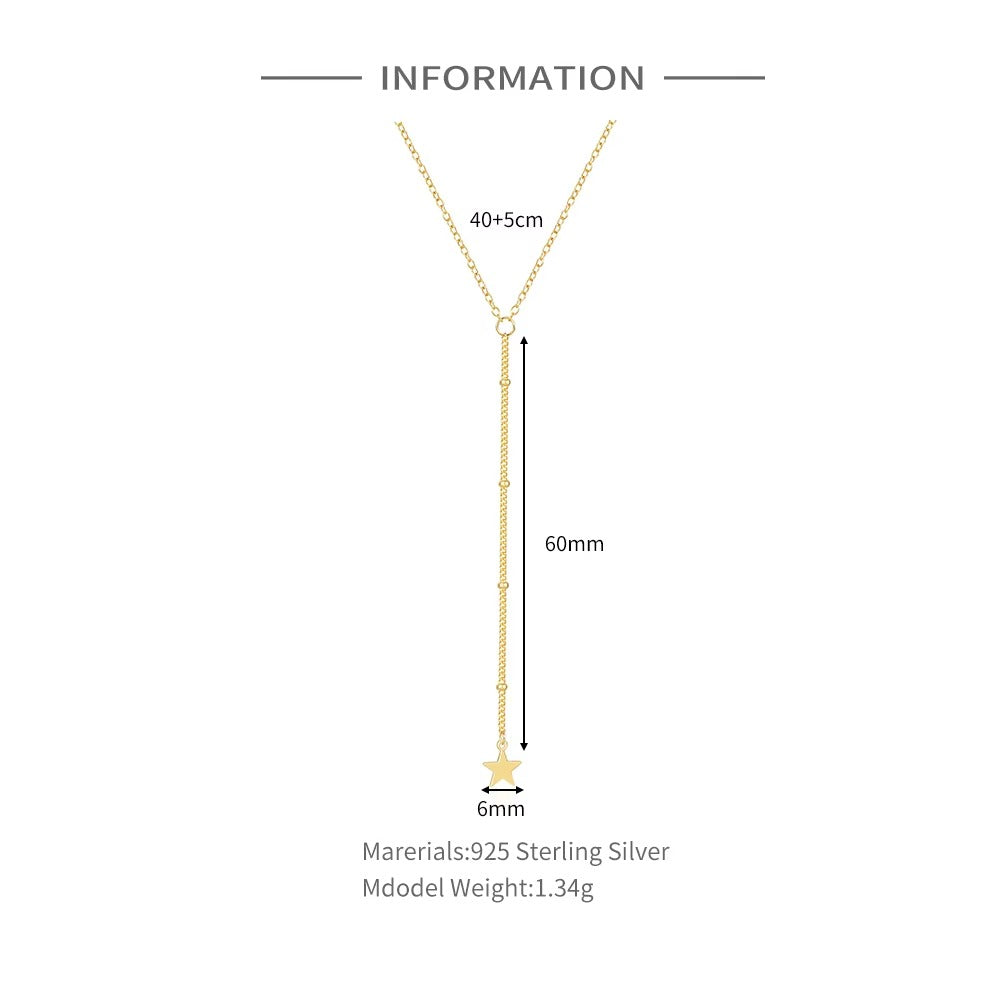 INFORMATION

40+5cm

60mm

6mm

Marerials:925 Sterling Silver
Mdodel Weight:1.34g